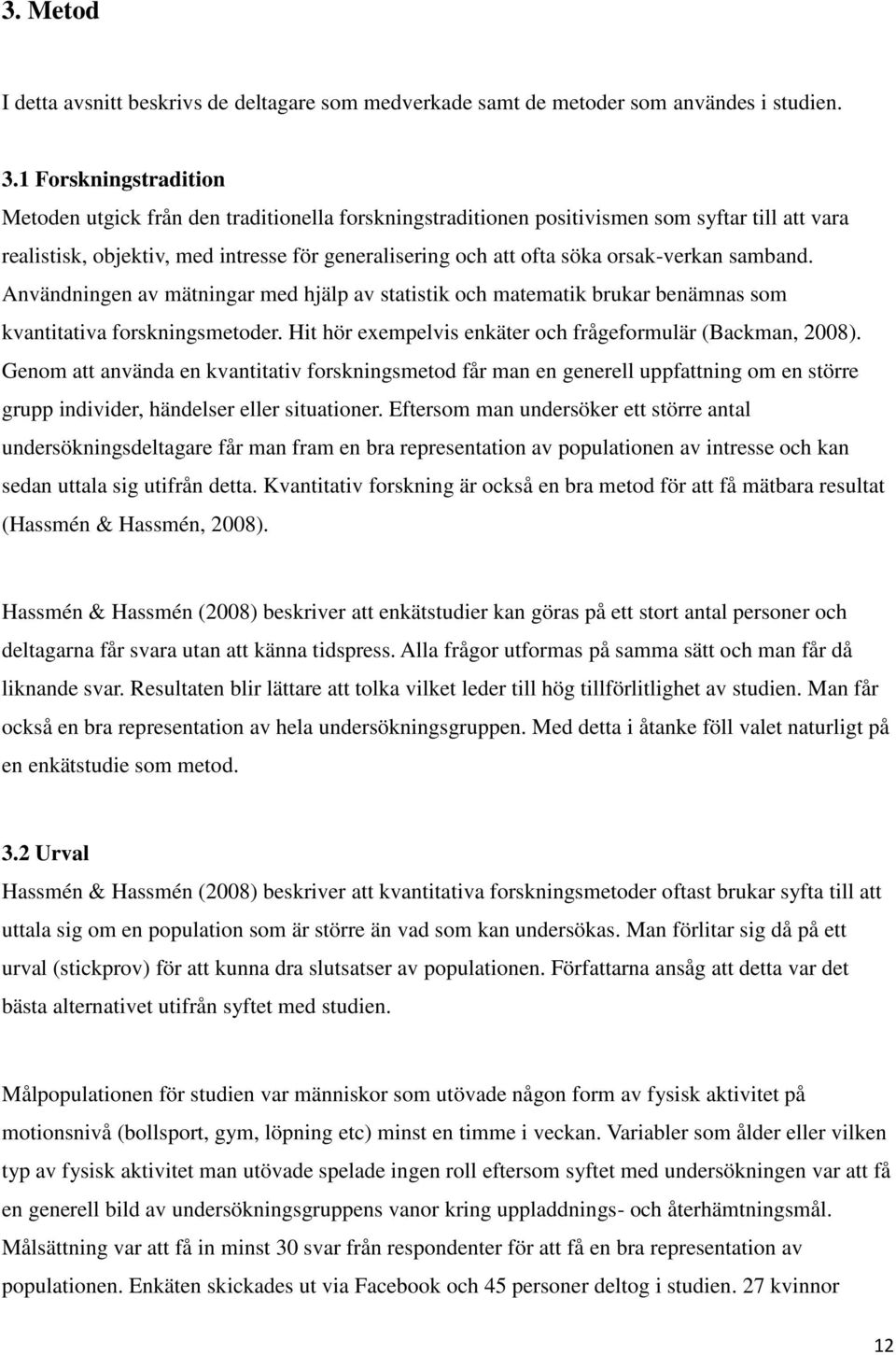 3. Metod

I detta avsnitt beskrivs de deltagare som medverkade samt de metoder som användes i studien.

3.1 Forskningstradition

Metoden utgick från den traditionella forskningstraditionen positivismen som syftar till att vara realistisk, objektiv, med intresse för generalisering och att ofta söka orsak-verkan samband. Användningen av mätningar med hjälp av statistik och matematik brukar benämnas som kvantitativa forskningsmetoder. Hit hör exempelvis enkäter och frågeformulär (Backman, 2008). Genom att använda en kvantitativ forskningsmetod får man en generell uppfattning om en större grupp individer, händelser eller situationer. Eftersom man undersöker ett större antal undersökningsdeltagare får man fram en bra representation av populationen av intresse och kan sedan uttala sig utifrån detta. Kvantitativ forskning är också en bra metod för att få mätbara resultat (Hassmén & Hassmén, 2008).

Hassmén & Hassmén (2008) beskriver att enkätstudier kan göras på ett stort antal personer och deltagarna får svara utan att känna tidspress. Alla frågor utformas på samma sätt och man får då liknande svar. Resultaten blir lättare att tolka vilket leder till hög tillförlitlighet av studien. Man får också en bra representation av hela undersökningsgruppen. Med detta i åtanke föll valet naturligt på en enkätstudie som metod.

3.2 Urval

Hassmén & Hassmén (2008) beskriver att kvantitativa forskningsmetoder oftast brukar syfta till att uttala sig om en population som är större än vad som kan undersökas. Man förlitar sig då på ett urval (stickprov) för att kunna dra slutsatser av populationen. Författarna ansåg att detta var det bästa alternativet utifrån syftet med studien.

Målpopulationen för studien var människor som utövade någon form av fysisk aktivitet på motionsnivå (bollsport, gym, löpning etc) minst en timme i veckan. Variabler som ålder eller vilken typ av fysisk aktivitet man utövade spelade ingen roll eftersom syftet med undersökningen var att få en generell bild av undersökningsgruppens vanor kring uppladdnings- och återhämtningsmål. Målsättning var att få in minst 30 svar från respondenter för att få en bra representation av populationen. Enkäten skickades ut via Facebook och 45 personer deltog i studien. 27 kvinnor

12